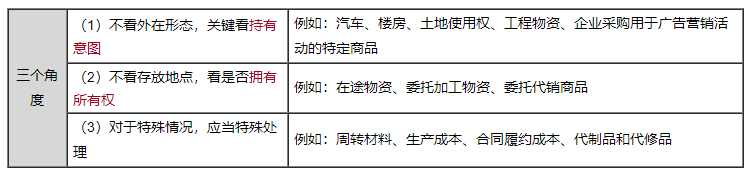 | 三个角度 | （1）不看外在形态，关键看持有意图 | 例如：汽车、楼房、土地使用权、工程物资、企业采购用于广告营销活动的特定商品 |
|---|---|---|
| | （2）不看存放地点，看是否拥有所有权 | 例如：在途物资、委托加工物资、委托代销商品 |
| | （3）对于特殊情况，应当特殊处理 | 例如：周转材料、生产成本、合同履约成本、代制品和代修品 |